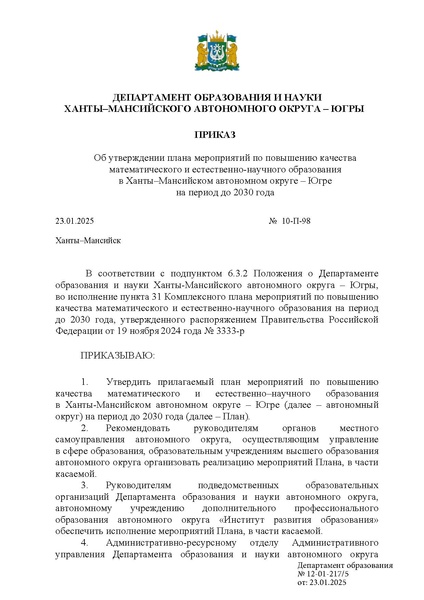 ДЕПАРТАМЕНТ ОБРАЗОВАНИЯ И НАУКИ
ХАНТЫ–МАНСИЙСКОГО АВТОНОМНОГО ОКРУГА – ЮГРЫ

ПРИКАЗ

Об утверждении плана мероприятий по повышению качества математического и естественно-научного образования в Ханты–Мансийском автономном округе – Югре на период до 2030 года

23.01.2025 № 10-П-98

Ханты–Мансийск

В соответствии с подпунктом 6.3.2 Положения о Департаменте образования и науки Ханты-Мансийского автономного округа – Югры, во исполнение пункта 31 Комплексного плана мероприятий по повышению качества математического и естественно-научного образования на период до 2030 года, утвержденного распоряжением Правительства Российской Федерации от 19 ноября 2024 года № 3333-р

ПРИКАЗЫВАЮ:

1. Утвердить прилагаемый план мероприятий по повышению качества математического и естественно–научного образования в Ханты-Мансийском автономном округе – Югре (далее – автономный округ) на период до 2030 года (далее – План).

2. Рекомендовать руководителям органов местного самоуправления автономного округа, осуществляющим управление в сфере образования, образовательным учреждениям высшего образования автономного округа организовать реализацию мероприятий Плана, в части касаемой.

3. Руководителям подведомственных образовательных организаций Департамента образования и науки автономного округа, автономному учреждению дополнительного профессионального образования автономного округа «Институт развития образования» обеспечить исполнение мероприятий Плана, в части касаемой.

4. Административно-ресурсному отделу Административного управления Департамента образования и науки автономного округа

Департамент образования
№ 12-01-217/5
от: 23.01.2025